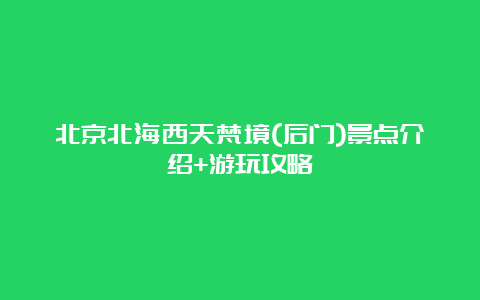 北京北海西天梵境(后门)景点介绍+游玩攻略